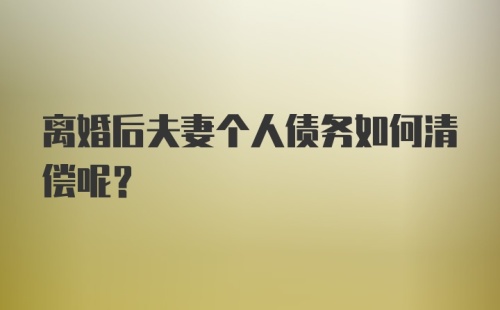 离婚后夫妻个人债务如何清偿呢？